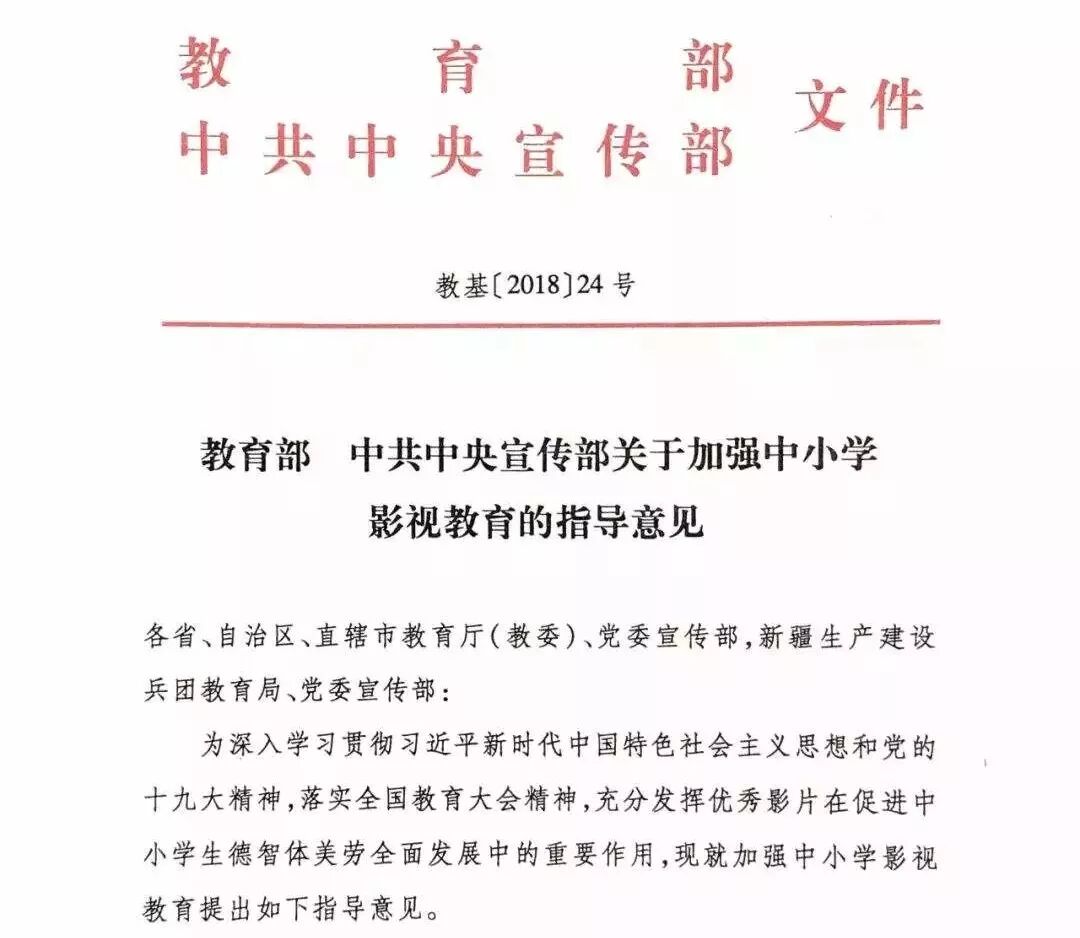 教育部
中共中央宣传部 文件

教基〔2018〕24号

教育部　中共中央宣传部关于加强中小学影视教育的指导意见

各省、自治区、直辖市教育厅(教委)、党委宣传部,新疆生产建设兵团教育局、党委宣传部:

为深入学习贯彻习近平新时代中国特色社会主义思想和党的十九大精神,落实全国教育大会精神,充分发挥优秀影片在促进中小学生德智体美劳全面发展中的重要作用,现就加强中小学影视教育提出如下指导意见。